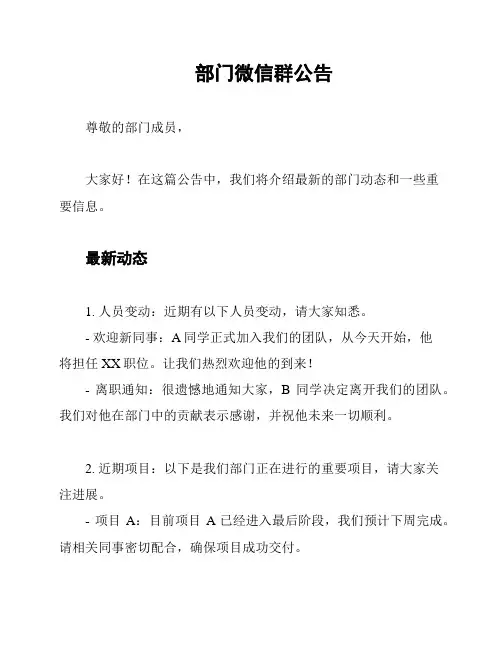 部门微信群公告

尊敬的部门成员，

大家好！在这篇公告中，我们将介绍最新的部门动态和一些重要信息。

最新动态

1. 人员变动：近期有以下人员变动，请大家知悉。

- 欢迎新同事：A 同学正式加入我们的团队，从今天开始，他将担任 XX 职位。让我们热烈欢迎他的到来！

- 离职通知：很遗憾地通知大家，B 同学决定离开我们的团队。我们对他在部门中的贡献表示感谢，并祝他未来一切顺利。

2. 近期项目：以下是我们部门正在进行的重要项目，请大家关注进展。

- 项目 A：目前项目 A 已经进入最后阶段，我们预计下周完成。请相关同事密切配合，确保项目成功交付。